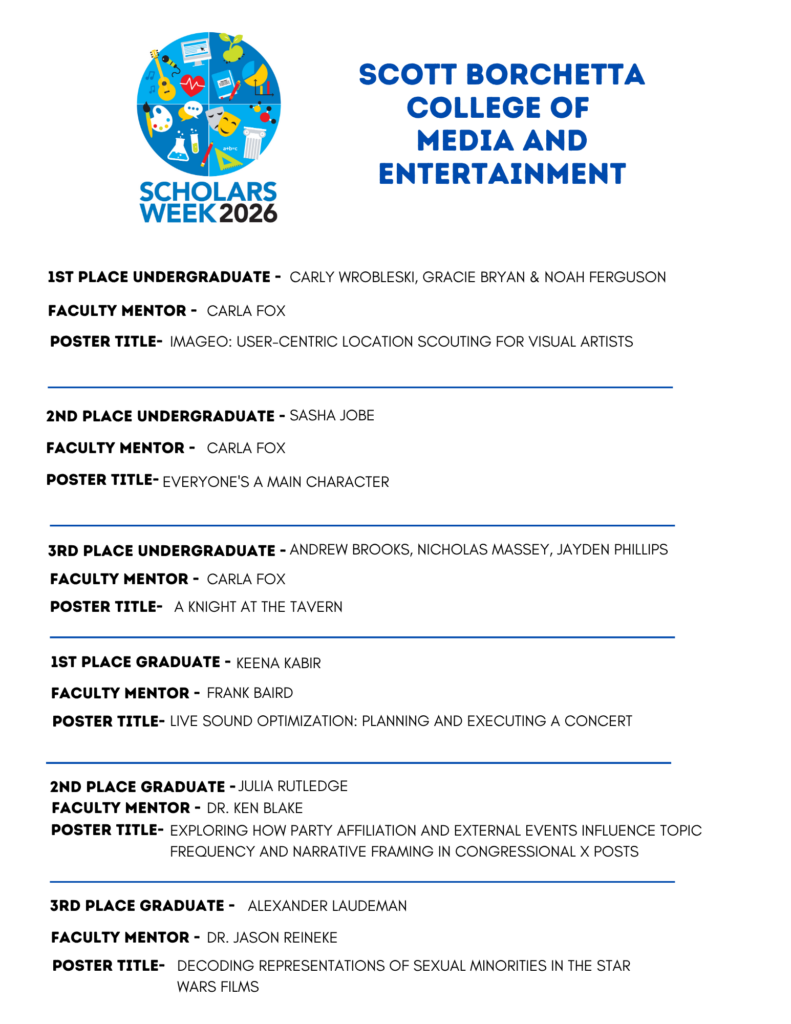 SCHOLARS WEEK 2026

SCOTT BORCHETTA COLLEGE OF MEDIA AND ENTERTAINMENT

1ST PLACE UNDERGRADUATE - CARLY WROBLESKI, GRACIE BRYAN & NOAH FERGUSON

FACULTY MENTOR - CARLA FOX

POSTER TITLE- IMAGEO: USER-CENTRIC LOCATION SCOUTING FOR VISUAL ARTISTS

2ND PLACE UNDERGRADUATE - SASHA JOBE

FACULTY MENTOR - CARLA FOX

POSTER TITLE- EVERYONE'S A MAIN CHARACTER

3RD PLACE UNDERGRADUATE - ANDREW BROOKS, NICHOLAS MASSEY, JAYDEN PHILLIPS

FACULTY MENTOR - CARLA FOX

POSTER TITLE- A KNIGHT AT THE TAVERN

1ST PLACE GRADUATE - KEENA KABIR

FACULTY MENTOR - FRANK BAIRD

POSTER TITLE- LIVE SOUND OPTIMIZATION: PLANNING AND EXECUTING A CONCERT

2ND PLACE GRADUATE - JULIA RUTLEDGE

FACULTY MENTOR - DR. KEN BLAKE

POSTER TITLE- EXPLORING HOW PARTY AFFILIATION AND EXTERNAL EVENTS INFLUENCE TOPIC FREQUENCY AND NARRATIVE FRAMING IN CONGRESSIONAL X POSTS

3RD PLACE GRADUATE - ALEXANDER LAUDEMAN

FACULTY MENTOR - DR. JASON REINEKE

POSTER TITLE- DECODING REPRESENTATIONS OF SEXUAL MINORITIES IN THE STAR WARS FILMS